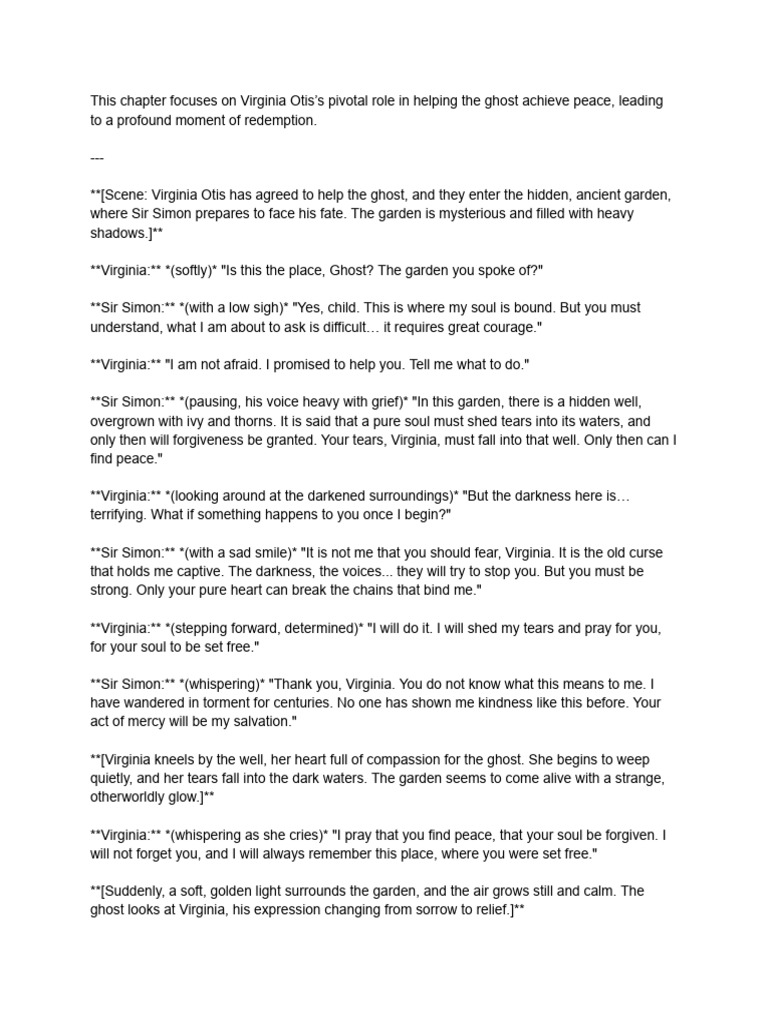 This chapter focuses on Virginia Otis's pivotal role in helping the ghost achieve peace, leading to a profound moment of redemption.

---

**[Scene: Virginia Otis has agreed to help the ghost, and they enter the hidden, ancient garden, where Sir Simon prepares to face his fate. The garden is mysterious and filled with heavy shadows.]**

**Virginia:** *(softly)* "Is this the place, Ghost? The garden you spoke of?"

**Sir Simon:** *(with a low sigh)* "Yes, child. This is where my soul is bound. But you must understand, what I am about to ask is difficult… it requires great courage."

**Virginia:** "I am not afraid. I promised to help you. Tell me what to do."

**Sir Simon:** *(pausing, his voice heavy with grief)* "In this garden, there is a hidden well, overgrown with ivy and thorns. It is said that a pure soul must shed tears into its waters, and only then will forgiveness be granted. Your tears, Virginia, must fall into that well. Only then can I find peace."

**Virginia:** *(looking around at the darkened surroundings)* "But the darkness here is… terrifying. What if something happens to you once I begin?"

**Sir Simon:** *(with a sad smile)* "It is not me that you should fear, Virginia. It is the old curse that holds me captive. The darkness, the voices... they will try to stop you. But you must be strong. Only your pure heart can break the chains that bind me."

**Virginia:** *(stepping forward, determined)* "I will do it. I will shed my tears and pray for you, for your soul to be set free."

**Sir Simon:** *(whispering)* "Thank you, Virginia. You do not know what this means to me. I have wandered in torment for centuries. No one has shown me kindness like this before. Your act of mercy will be my salvation."

**[Virginia kneels by the well, her heart full of compassion for the ghost. She begins to weep quietly, and her tears fall into the dark waters. The garden seems to come alive with a strange, otherworldly glow.]**

**Virginia:** *(whispering as she cries)* "I pray that you find peace, that your soul be forgiven. I will not forget you, and I will always remember this place, where you were set free."

**[Suddenly, a soft, golden light surrounds the garden, and the air grows still and calm. The ghost looks at Virginia, his expression changing from sorrow to relief.]**